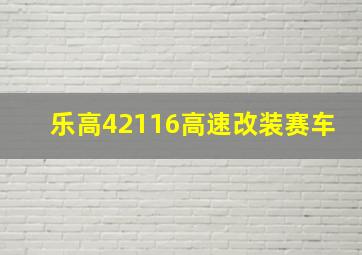 乐高42116高速改装赛车